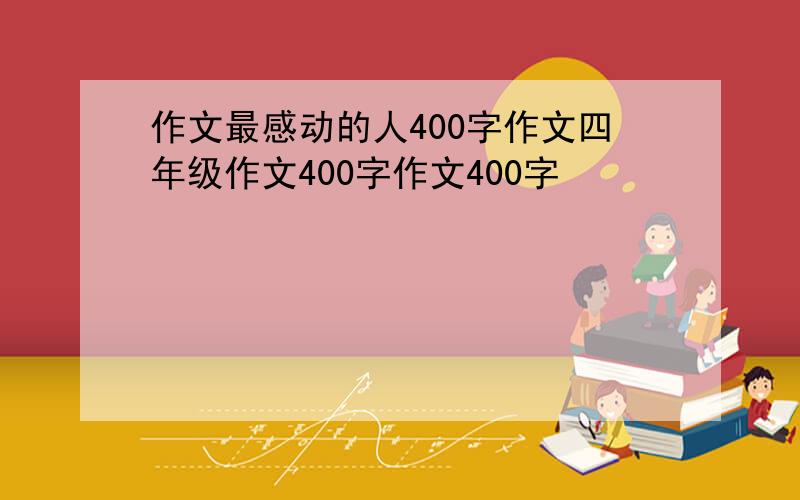 作文最感动的人400字作文四年级作文400字作文400字